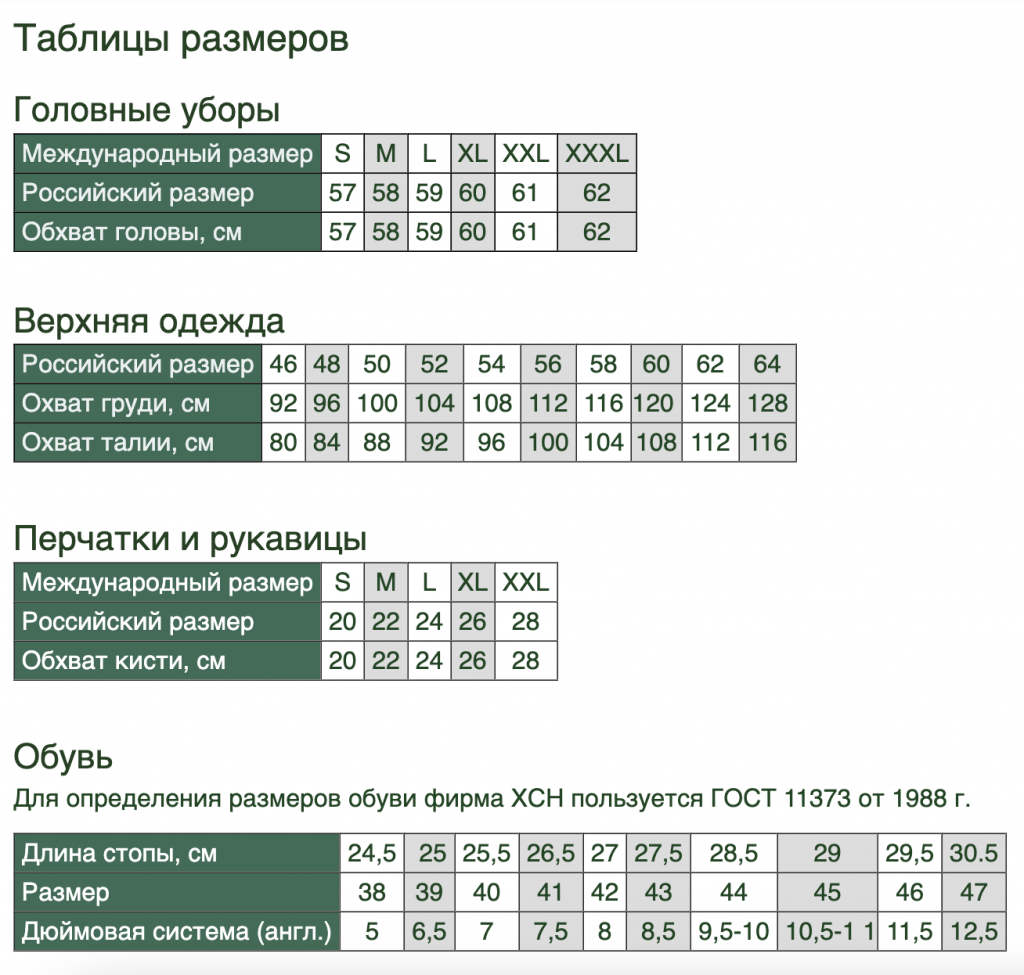 Таблицы размеров

Головные уборы

| Международный размер | S | M | L | XL | XXL | XXXL |
|---|---|---|---|---|---|---|
| Российский размер | 57 | 58 | 59 | 60 | 61 | 62 |
| Обхват головы, см | 57 | 58 | 59 | 60 | 61 | 62 |

Верхняя одежда

| Российский размер | 46 | 48 | 50 | 52 | 54 | 56 | 58 | 60 | 62 | 64 |
|---|---|---|---|---|---|---|---|---|---|---|
| Охват груди, см | 92 | 96 | 100 | 104 | 108 | 112 | 116 | 120 | 124 | 128 |
| Охват талии, см | 80 | 84 | 88 | 92 | 96 | 100 | 104 | 108 | 112 | 116 |

Перчатки и рукавицы

| Международный размер | S | M | L | XL | XXL |
|---|---|---|---|---|---|
| Российский размер | 20 | 22 | 24 | 26 | 28 |
| Обхват кисти, см | 20 | 22 | 24 | 26 | 28 |

Обувь

Для определения размеров обуви фирма ХСН пользуется ГОСТ 11373 от 1988 г.

| Длина стопы, см | 24,5 | 25 | 25,5 | 26,5 | 27 | 27,5 | 28,5 | 29 | 29,5 | 30.5 |
|---|---|---|---|---|---|---|---|---|---|---|
| Размер | 38 | 39 | 40 | 41 | 42 | 43 | 44 | 45 | 46 | 47 |
| Дюймовая система (англ.) | 5 | 6,5 | 7 | 7,5 | 8 | 8,5 | 9,5-10 | 10,5-1 1 | 11,5 | 12,5 |